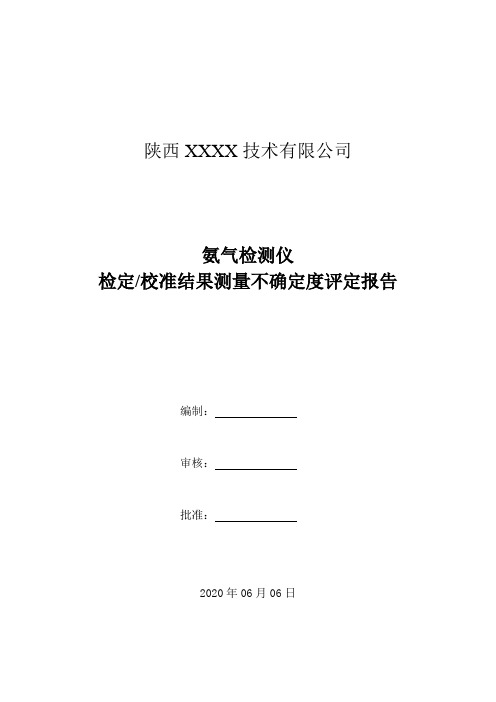 陕西 XXXX 技术有限公司

氨气检测仪
检定/校准结果测量不确定度评定报告

编制：

审核：

批准：

2020 年 06 月 06 日